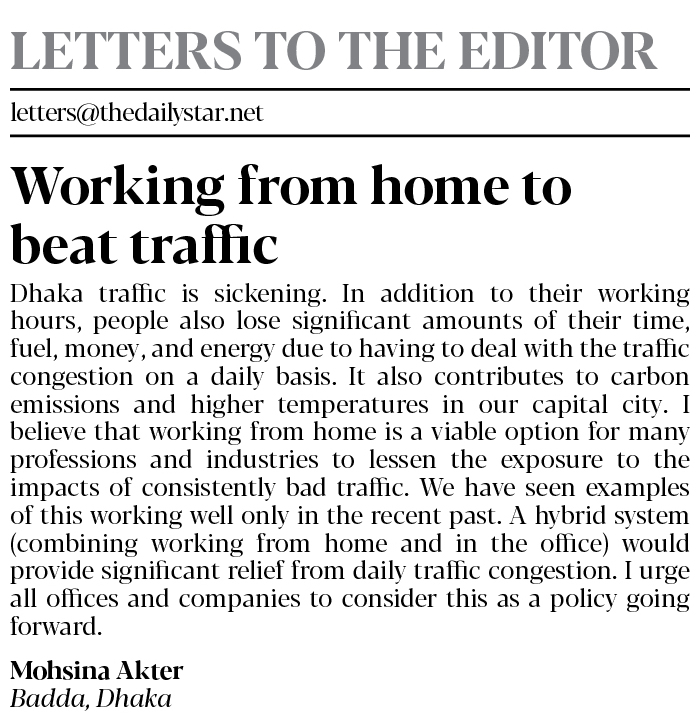 LETTERS TO THE EDITOR

letters@thedailystar.net

Working from home to beat traffic

Dhaka traffic is sickening. In addition to their working hours, people also lose significant amounts of their time, fuel, money, and energy due to having to deal with the traffic congestion on a daily basis. It also contributes to carbon emissions and higher temperatures in our capital city. I believe that working from home is a viable option for many professions and industries to lessen the exposure to the impacts of consistently bad traffic. We have seen examples of this working well only in the recent past. A hybrid system (combining working from home and in the office) would provide significant relief from daily traffic congestion. I urge all offices and companies to consider this as a policy going forward.

Mohsina Akter
Badda, Dhaka